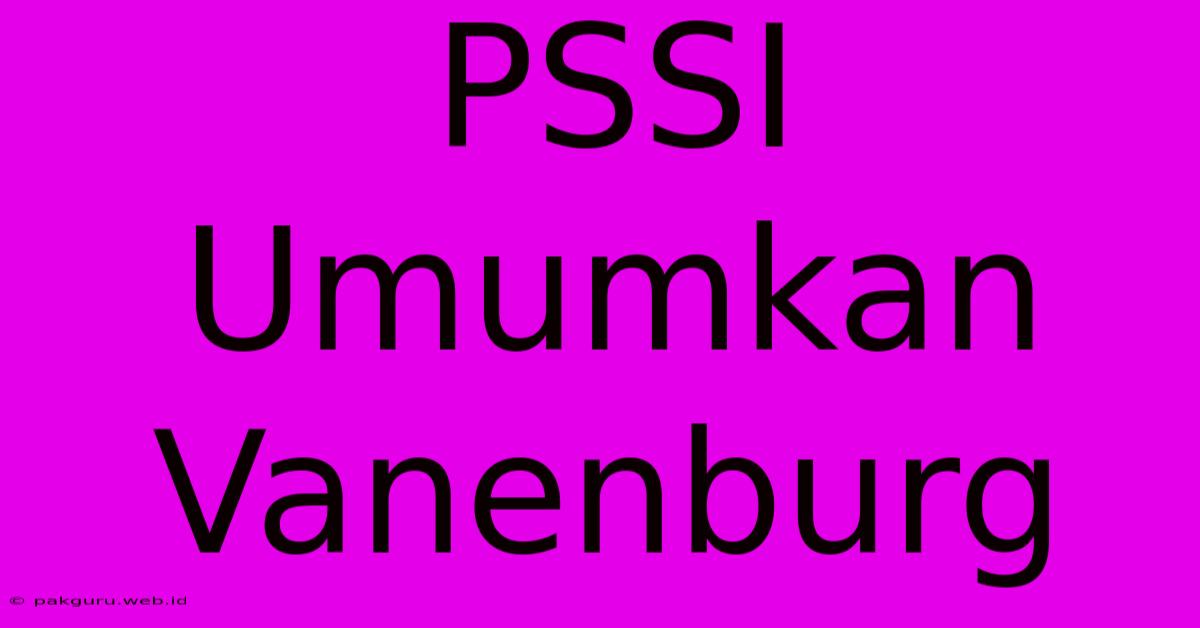 PSSI Umumkan Vanenburg

© pakguru.web.id